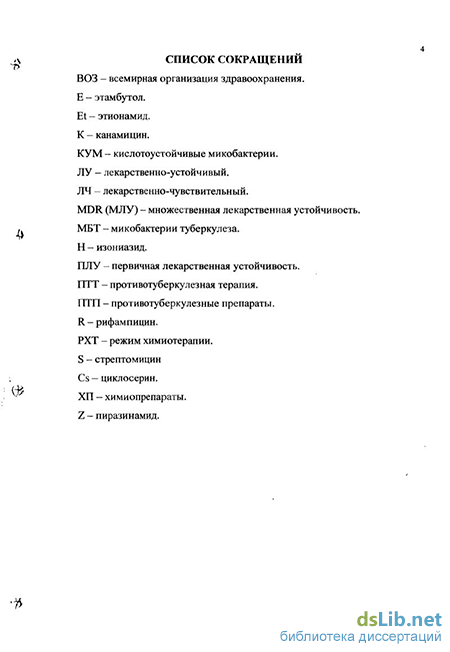 4

СПИСОК СОКРАЩЕНИЙ

ВОЗ – всемирная организация здравоохранения.

Е – этамбутол.

Et – этионамид.

К – канамицин.

КУМ – кислотоустойчивые микобактерии.

ЛУ – лекарственно-устойчивый.

ЛЧ – лекарственно-чувствительный.

MDR (МЛУ) – множественная лекарственная устойчивость.

МБТ – микобактерии туберкулеза.

Н – изониазид.

ПЛУ – первичная лекарственная устойчивость.

ПТТ – противотуберкулезная терапия.

ПТП – противотуберкулезные препараты.

R – рифампицин.

РХТ – режим химиотерапии.

S – стрептомицин

Cs – циклосерин.

ХП – химиопрепараты.

Z – пиразинамид.

dsLib.net
библиотека диссертаций